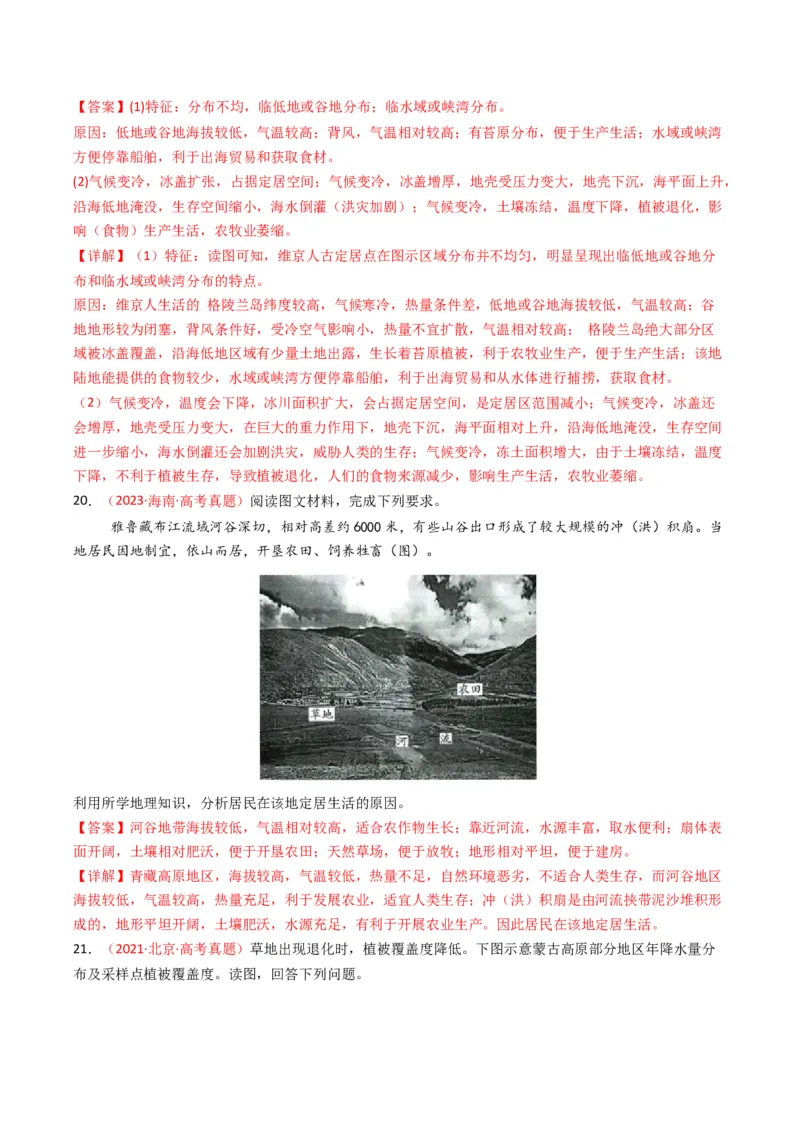 【答案】(1)特征：分布不均，临低地或谷地分布；临水域或峡湾分布。

原因：低地或谷地海拔较低，气温较高；背风，气温相对较高；有苔原分布，便于生产生活；水域或峡湾方便停靠船舶，利于出海贸易和获取食材。

(2)气候变冷，冰盖扩张，占据定居空间；气候变冷，冰盖增厚，地壳受压力变大，地壳下沉，海平面上升，沿海低地淹没，生存空间缩小，海水倒灌（洪灾加剧）；气候变冷，土壤冻结，温度下降，植被退化，影响（食物）生产生活，农牧业萎缩。

【详解】（1）特征：读图可知，维京人古定居点在图示区域分布并不均匀，明显呈现出临低地或谷地分布和临水域或峡湾分布的特点。

原因：维京人生活的 格陵兰岛纬度较高，气候寒冷，热量条件差，低地或谷地海拔较低，气温较高；谷地地形较为闭塞，背风条件好，受冷空气影响小，热量不宜扩散，气温相对较高； 格陵兰岛绝大部分区域被冰盖覆盖，沿海低地区域有少量土地出露，生长着苔原植被，利于农牧业生产，便于生产生活；该地陆地能提供的食物较少，水域或峡湾方便停靠船舶，利于出海贸易和从水体进行捕捞，获取食材。

（2）气候变冷，温度会下降，冰川面积扩大，会占据定居空间，是定居区范围减小；气候变冷，冰盖还会增厚，地壳受压力变大，在巨大的重力作用下，地壳下沉，海平面相对上升，沿海低地淹没，生存空间进一步缩小，海水倒灌还会加剧洪灾，威胁人类的生存；气候变冷，冻土面积增大，由于土壤冻结，温度下降，不利于植被生存，导致植被退化，人们的食物来源减少，影响生产生活，农牧业萎缩。

20.（2023·海南·高考真题）阅读图文材料，完成下列要求。

雅鲁藏布江流域河谷深切，相对高差约6000米，有些山谷出口形成了较大规模的冲（洪）积扇。当地居民因地制宜，依山而居，开垦农田、饲养牲畜（图）。

农田
草地
河
流

利用所学地理知识，分析居民在该地定居生活的原因。

【答案】河谷地带海拔较低，气温相对较高，适合农作物生长；靠近河流，水源丰富，取水便利；扇体表面开阔，土壤相对肥沃，便于开垦农田；天然草场，便于放牧；地形相对平坦，便于建房。

【详解】青藏高原地区，海拔较高，气温较低，热量不足，自然环境恶劣，不适合人类生存，而河谷地区海拔较低，气温较高，热量充足，利于发展农业，适宜人类生存；冲（洪）积扇是由河流挟带泥沙堆积形成的，地形平坦开阔，土壤肥沃，水源充足，有利于开展农业生产。因此居民在该地定居生活。

21.（2021·北京·高考真题）草地出现退化时，植被覆盖度降低。下图示意蒙古高原部分地区年降水量分布及采样点植被覆盖度。读图，回答下列问题。